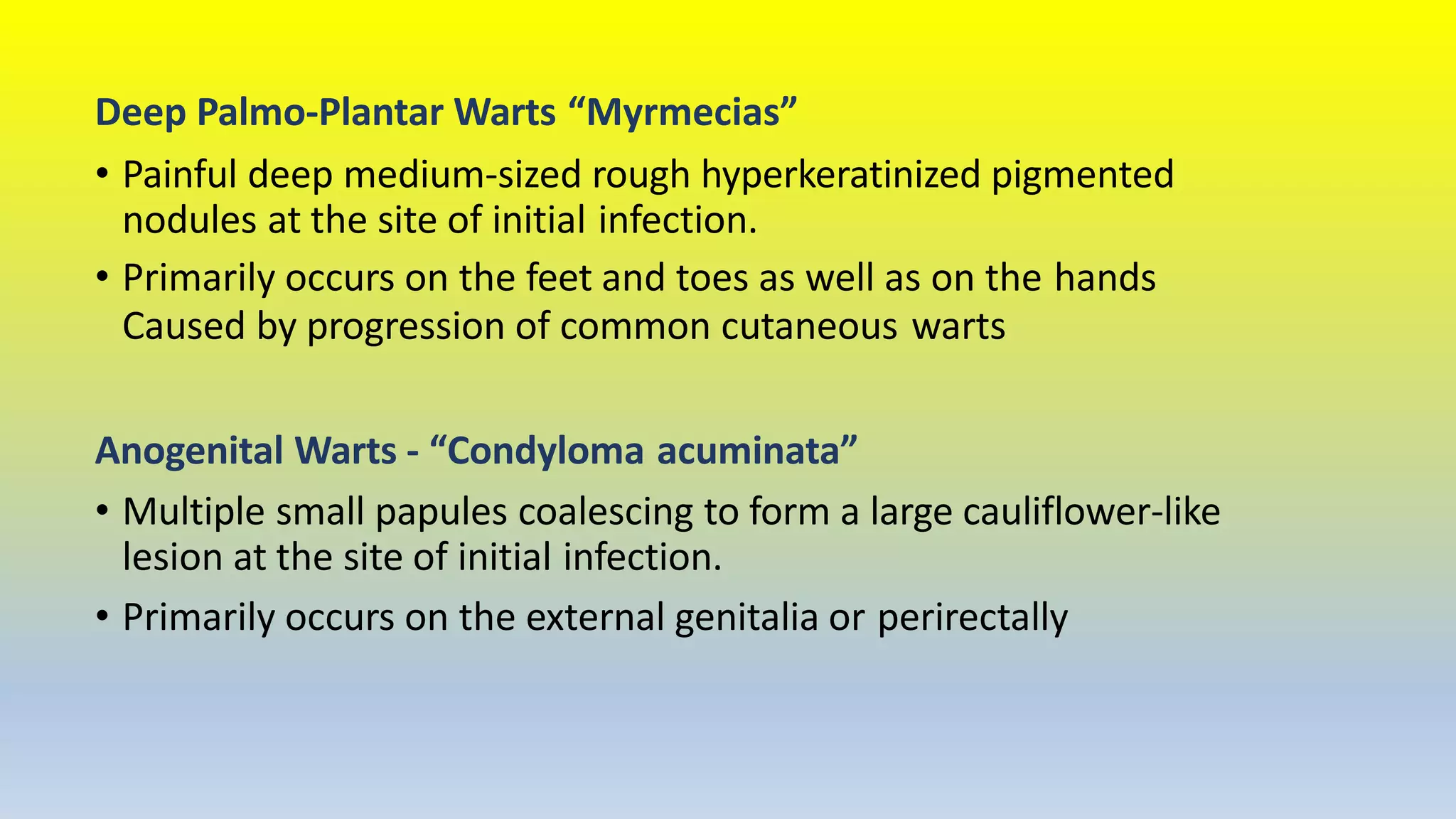 Deep Palmo-Plantar Warts “Myrmecias”

• Painful deep medium-sized rough hyperkeratinized pigmented nodules at the site of initial infection.

• Primarily occurs on the feet and toes as well as on the hands Caused by progression of common cutaneous warts

Anogenital Warts - “Condyloma acuminata”

• Multiple small papules coalescing to form a large cauliflower-like lesion at the site of initial infection.

• Primarily occurs on the external genitalia or perirectally